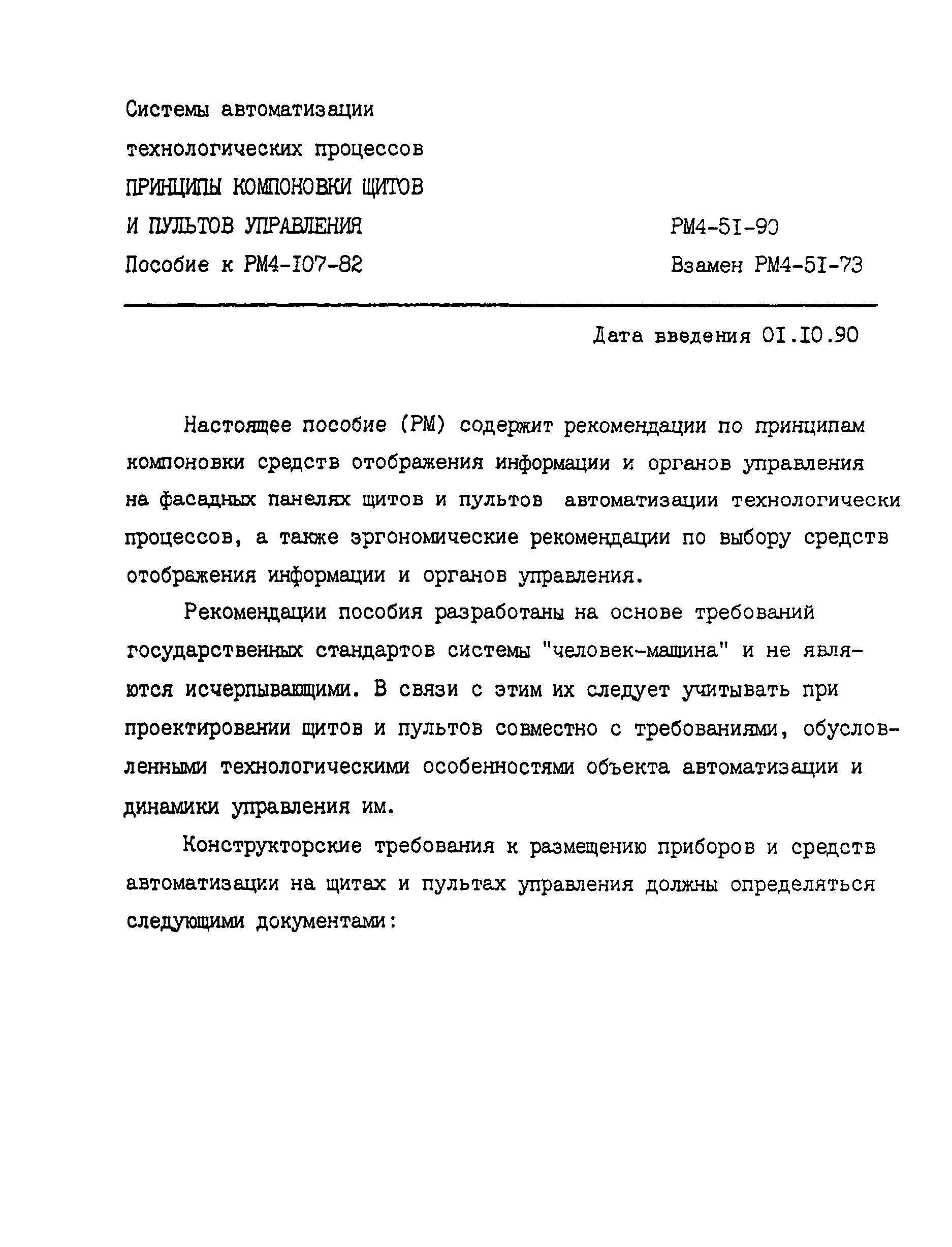 Системы автоматизации
технологических процессов
ПРИНЦИПЫ КОМПОНОВКИ ЩИТОВ
И ПУЛЬТОВ УПРАВЛЕНИЯ
Пособие к РМ4-I07-82

РМ4-5I-90
Взамен РМ4-5I-73

Дата введения 0I.I0.90

Настоящее пособие (РМ) содержит рекомендации по принципам компоновки средств отображения информации и органов управления на фасадных панелях щитов и пультов автоматизации технологически процессов, а также эргономические рекомендации по выбору средств отображения информации и органов управления.

Рекомендации пособия разработаны на основе требований государственных стандартов системы "человек-машина" и не являются исчерпывающими. В связи с этим их следует учитывать при проектировании щитов и пультов совместно с требованиями, обусловленными технологическими особенностями объекта автоматизации и динамики управления им.

Конструкторские требования к размещению приборов и средств автоматизации на щитах и пультах управления должны определяться следующими документами: